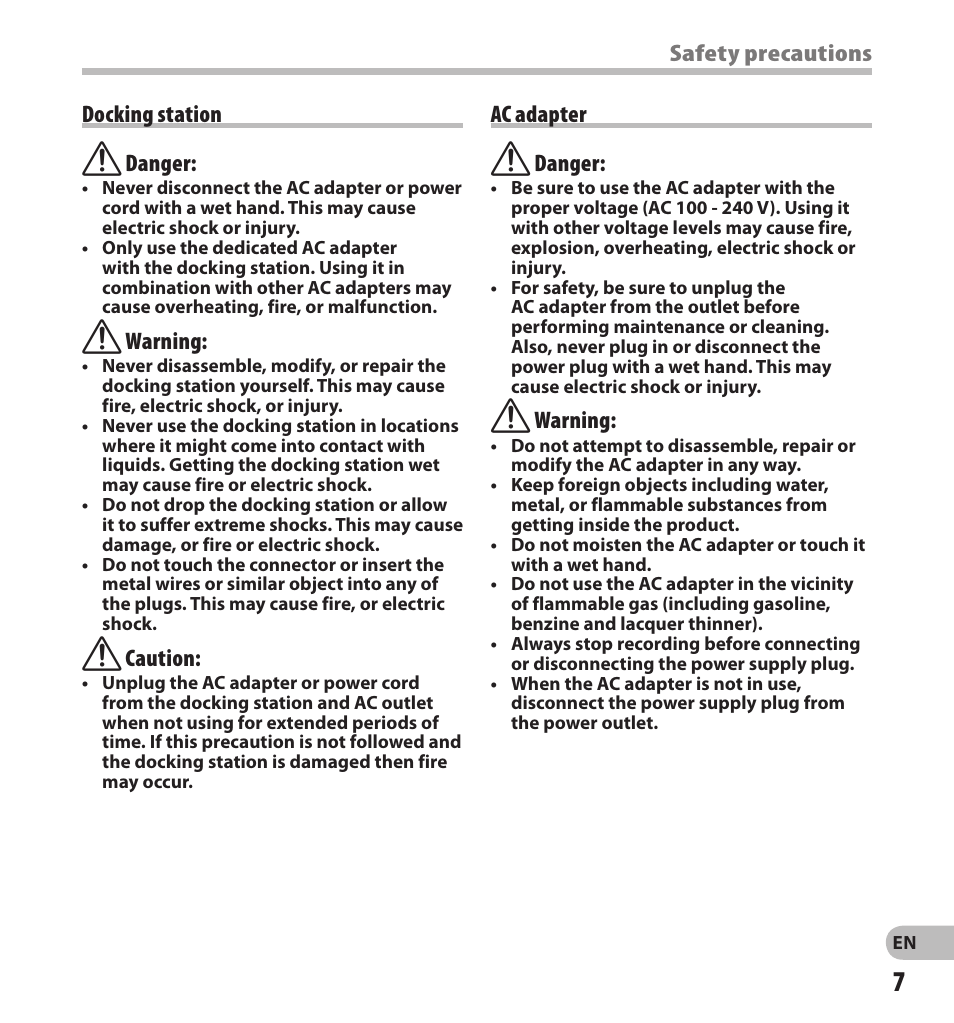 Safety precautions

Docking station

Danger:
• Never disconnect the AC adapter or power cord with a wet hand. This may cause electric shock or injury.
• Only use the dedicated AC adapter with the docking station. Using it in combination with other AC adapters may cause overheating, fire, or malfunction.

Warning:
• Never disassemble, modify, or repair the docking station yourself. This may cause fire, electric shock, or injury.
• Never use the docking station in locations where it might come into contact with liquids. Getting the docking station wet may cause fire or electric shock.
• Do not drop the docking station or allow it to suffer extreme shocks. This may cause damage, or fire or electric shock.
• Do not touch the connector or insert the metal wires or similar object into any of the plugs. This may cause fire, or electric shock.

Caution:
• Unplug the AC adapter or power cord from the docking station and AC outlet when not using for extended periods of time. If this precaution is not followed and the docking station is damaged then fire may occur.

AC adapter

Danger:
• Be sure to use the AC adapter with the proper voltage (AC 100 - 240 V). Using it with other voltage levels may cause fire, explosion, overheating, electric shock or injury.
• For safety, be sure to unplug the AC adapter from the outlet before performing maintenance or cleaning. Also, never plug in or disconnect the power plug with a wet hand. This may cause electric shock or injury.

Warning:
• Do not attempt to disassemble, repair or modify the AC adapter in any way.
• Keep foreign objects including water, metal, or flammable substances from getting inside the product.
• Do not moisten the AC adapter or touch it with a wet hand.
• Do not use the AC adapter in the vicinity of flammable gas (including gasoline, benzine and lacquer thinner).
• Always stop recording before connecting or disconnecting the power supply plug.
• When the AC adapter is not in use, disconnect the power supply plug from the power outlet.

EN
7